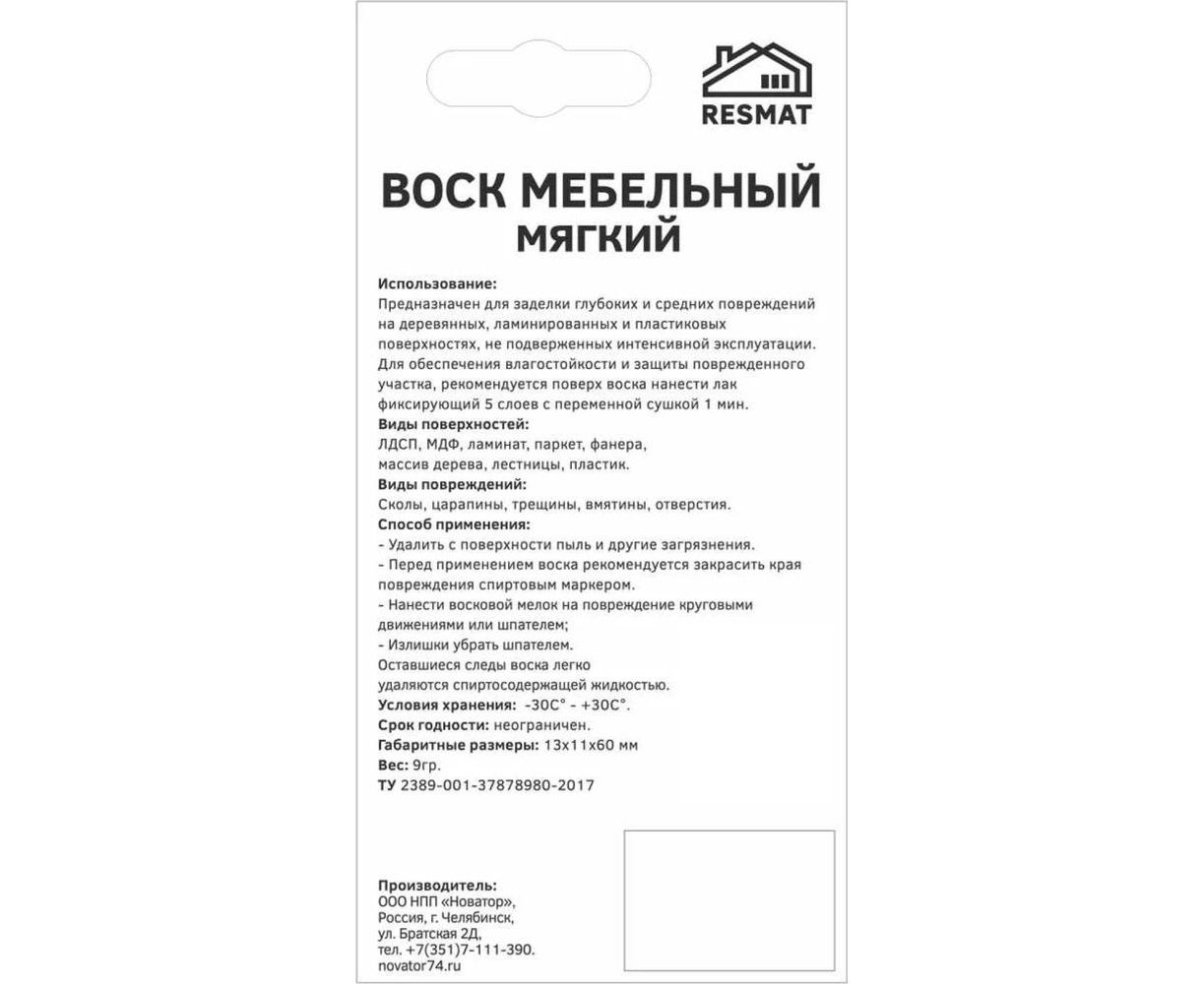 RESMAT

ВОСК МЕБЕЛЬНЫЙ
МЯГКИЙ

Использование:
Предназначен для заделки глубоких и средних повреждений на деревянных, ламинированных и пластиковых поверхностях, не подверженных интенсивной эксплуатации. Для обеспечения влагостойкости и защиты поврежденного участка, рекомендуется поверх воска нанести лак фиксирующий 5 слоев с переменной сушкой 1 мин.
Виды поверхностей:
ЛДСП, МДФ, ламинат, паркет, фанера, массив дерева, лестницы, пластик.
Виды повреждений:
Сколы, царапины, трещины, вмятины, отверстия.
Способ применения:
- Удалить с поверхности пыль и другие загрязнения.
- Перед применением воска рекомендуется закрасить края повреждения спиртовым маркером.
- Нанести восковой мелок на повреждение круговыми движениями или шпателем;
- Излишки убрать шпателем.
Оставшиеся следы воска легко удаляются спиртосодержащей жидкостью.
Условия хранения: -30С° - +30С°.
Срок годности: неограничен.
Габаритные размеры: 13х11х60 мм
Вес: 9гр.
ТУ 2389-001-37878980-2017

Производитель:
ООО НПП «Новатор»,
Россия, г. Челябинск,
ул. Братская 2Д,
тел. +7(351)7-111-390.
novator74.ru